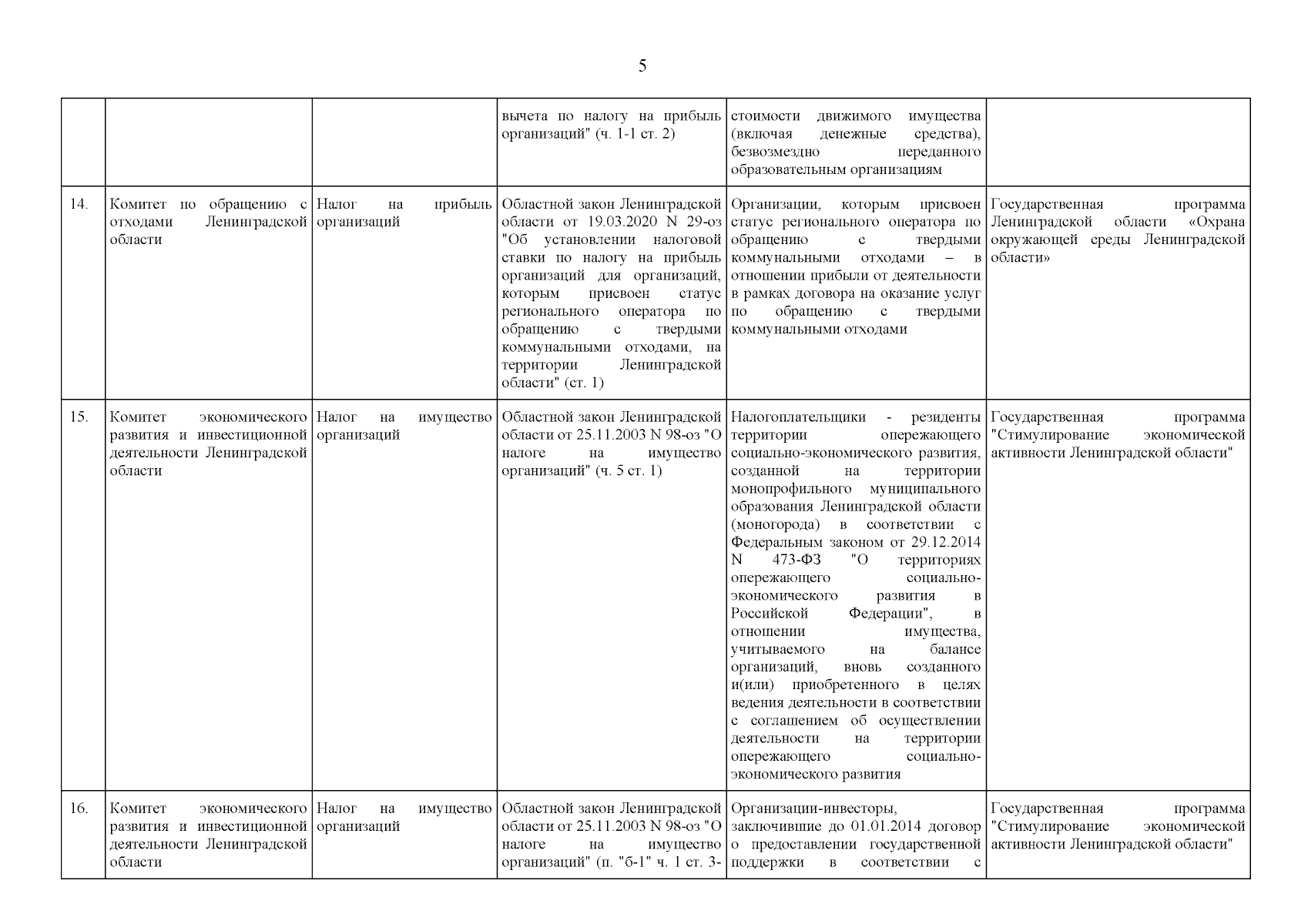 5

| | | | | | |
|---|---|---|---|---|---|
| | | | вычета по налогу на прибыль организаций" (ч. 1-1 ст. 2) | стоимости движимого имущества (включая денежные средства), безвозмездно переданного образовательным организациям | |
| 14. | Комитет по обращению с отходами Ленинградской области | Налог на прибыль организаций | Областной закон Ленинградской области от 19.03.2020 N 29-оз "Об установлении налоговой ставки по налогу на прибыль организаций для организаций, которым присвоен статус регионального оператора по обращению с твердыми коммунальными отходами, на территории Ленинградской области" (ст. 1) | Организации, которым присвоен статус регионального оператора по обращению с твердыми коммунальными отходами – в отношении прибыли от деятельности в рамках договора на оказание услуг по обращению с твердыми коммунальными отходами | Государственная программа Ленинградской области «Охрана окружающей среды Ленинградской области» |
| 15. | Комитет экономического развития и инвестиционной деятельности Ленинградской области | Налог на имущество организаций | Областной закон Ленинградской области от 25.11.2003 N 98-оз "О налоге на имущество организаций" (ч. 5 ст. 1) | Налогоплательщики - резиденты территории опережающего социально-экономического развития, созданной на территории монопрофильного муниципального образования Ленинградской области (моногорода) в соответствии с Федеральным законом от 29.12.2014 N 473-ФЗ "О территориях опережающего социально-экономического развития в Российской Федерации", в отношении имущества, учитываемого на балансе организаций, вновь созданного и(или) приобретенного в целях ведения деятельности в соответствии с соглашением об осуществлении деятельности на территории опережающего социально-экономического развития | Государственная программа "Стимулирование экономической активности Ленинградской области" |
| 16. | Комитет экономического развития и инвестиционной деятельности Ленинградской области | Налог на имущество организаций | Областной закон Ленинградской области от 25.11.2003 N 98-оз "О налоге на имущество организаций" (п. "б-1" ч. 1 ст. 3- | Организации-инвесторы, заключившие до 01.01.2014 договор о предоставлении государственной поддержки в соответствии с | Государственная программа "Стимулирование экономической активности Ленинградской области" |